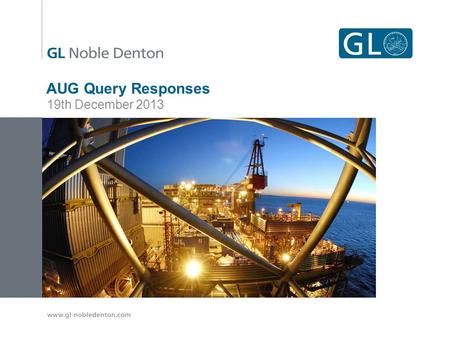 GL Noble Denton

GL

AUG Query Responses
19th December 2013

www.gl-nobledenton.com